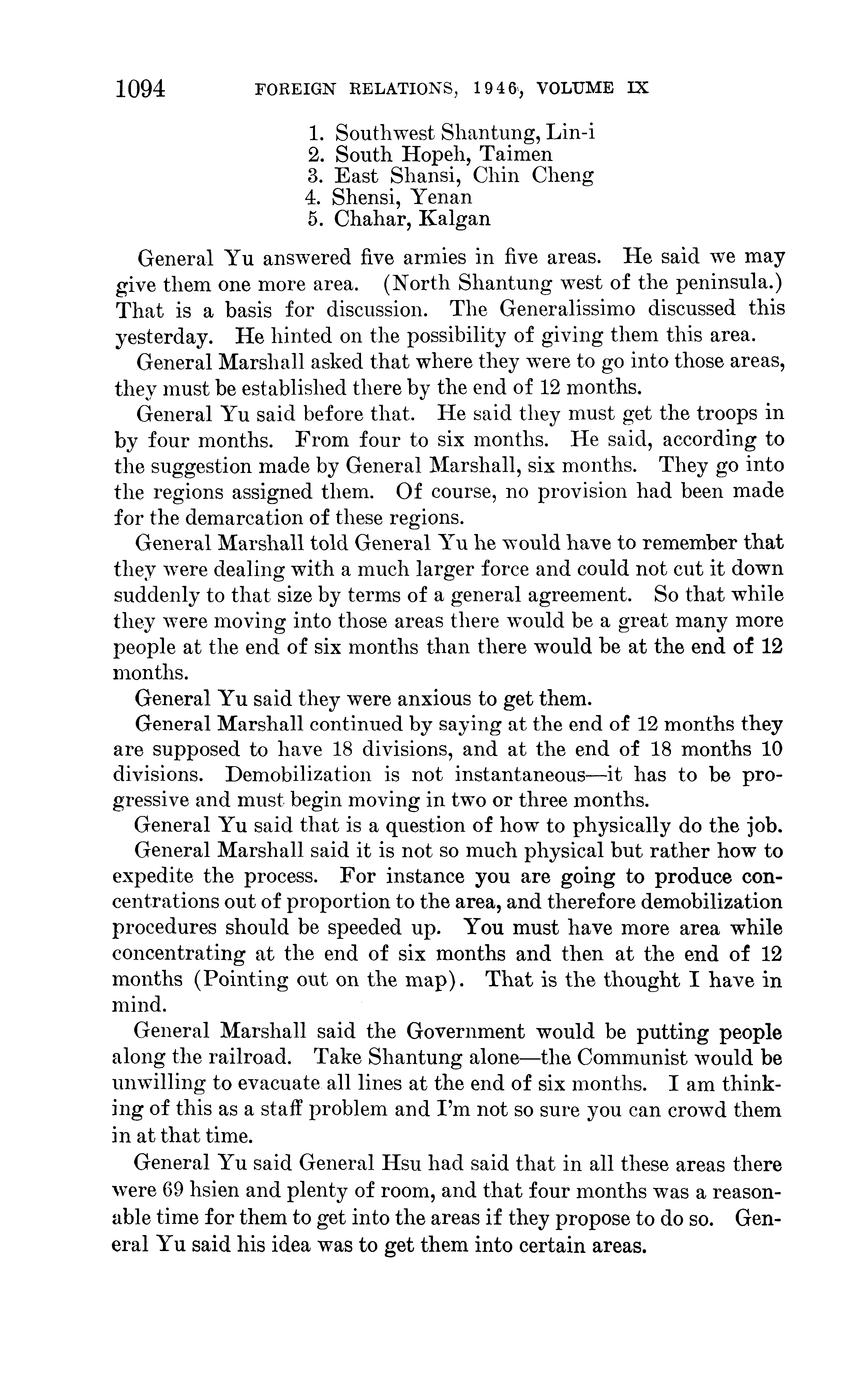 1094 FOREIGN RELATIONS, 1946, VOLUME IX

1. Southwest Shantung, Lin-i
2. South Hopeh, Taimen
3. East Shansi, Chin Cheng
4. Shensi, Yenan
5. Chahar, Kalgan

General Yu answered five armies in five areas. He said we may give them one more area. (North Shantung west of the peninsula.) That is a basis for discussion. The Generalissimo discussed this yesterday. He hinted on the possibility of giving them this area.

General Marshall asked that where they were to go into those areas, they must be established there by the end of 12 months.

General Yu said before that. He said they must get the troops in by four months. From four to six months. He said, according to the suggestion made by General Marshall, six months. They go into the regions assigned them. Of course, no provision had been made for the demarcation of these regions.

General Marshall told General Yu he would have to remember that they were dealing with a much larger force and could not cut it down suddenly to that size by terms of a general agreement. So that while they were moving into those areas there would be a great many more people at the end of six months than there would be at the end of 12 months.

General Yu said they were anxious to get them.

General Marshall continued by saying at the end of 12 months they are supposed to have 18 divisions, and at the end of 18 months 10 divisions. Demobilization is not instantaneous—it has to be progressive and must begin moving in two or three months.

General Yu said that is a question of how to physically do the job.

General Marshall said it is not so much physical but rather how to expedite the process. For instance you are going to produce concentrations out of proportion to the area, and therefore demobilization procedures should be speeded up. You must have more area while concentrating at the end of six months and then at the end of 12 months (Pointing out on the map). That is the thought I have in mind.

General Marshall said the Government would be putting people along the railroad. Take Shantung alone—the Communist would be unwilling to evacuate all lines at the end of six months. I am thinking of this as a staff problem and I'm not so sure you can crowd them in at that time.

General Yu said General Hsu had said that in all these areas there were 69 hsien and plenty of room, and that four months was a reasonable time for them to get into the areas if they propose to do so. General Yu said his idea was to get them into certain areas.